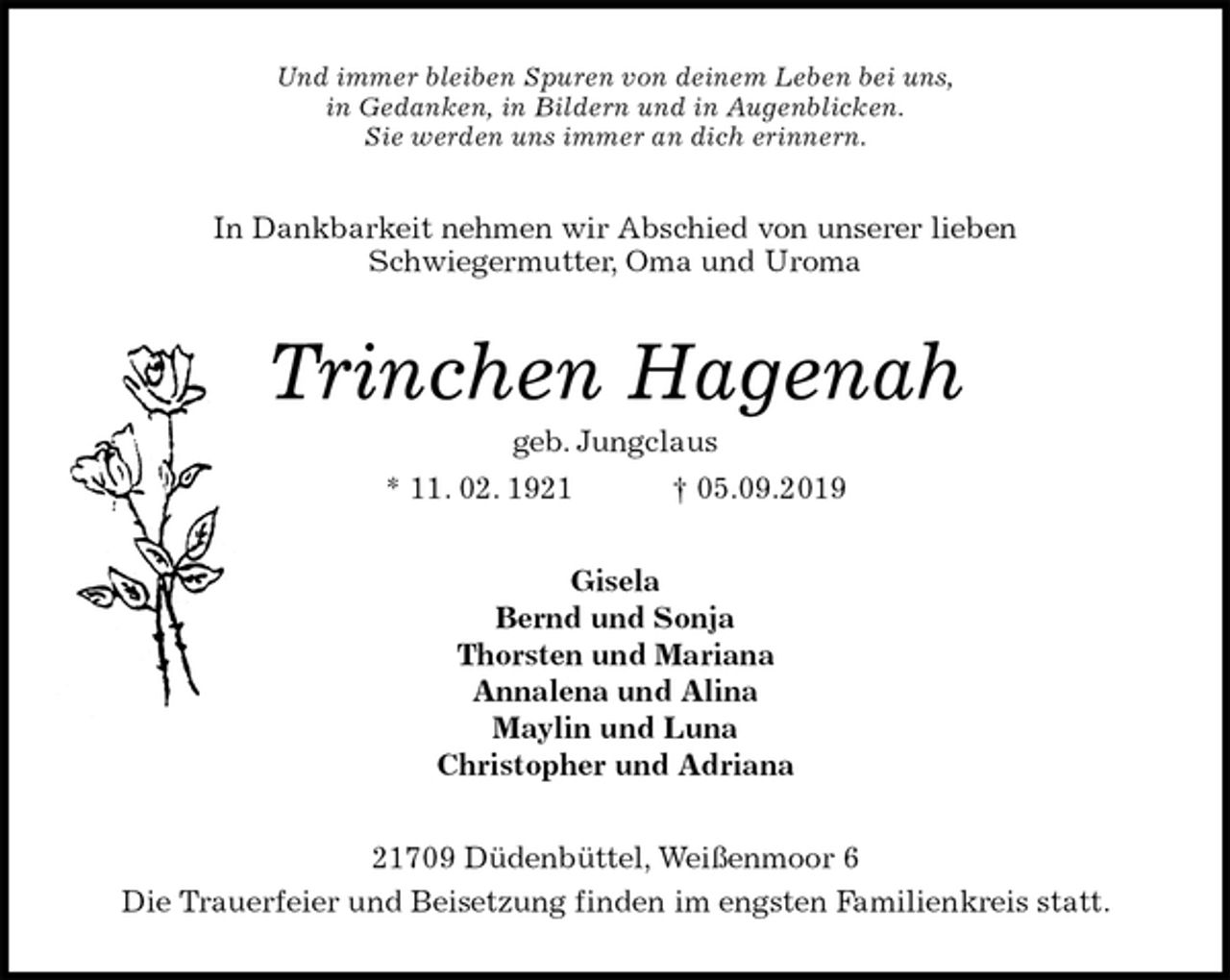 Und immer bleiben Spuren von deinem Leben bei uns,
in Gedanken, in Bildern und in Augenblicken.
Sie werden uns immer an dich erinnern.

In Dankbarkeit nehmen wir Abschied von unserer lieben Schwiegermutter, Oma und Uroma

Trinchen Hagenah

geb. Jungclaus

* 11. 02. 1921 † 05.09.2019

Gisela
Bernd und Sonja
Thorsten und Mariana
Annalena und Alina
Maylin und Luna
Christopher und Adriana

21709 Düdenbüttel, Weißenmoor 6
Die Trauerfeier und Beisetzung finden im engsten Familienkreis statt.